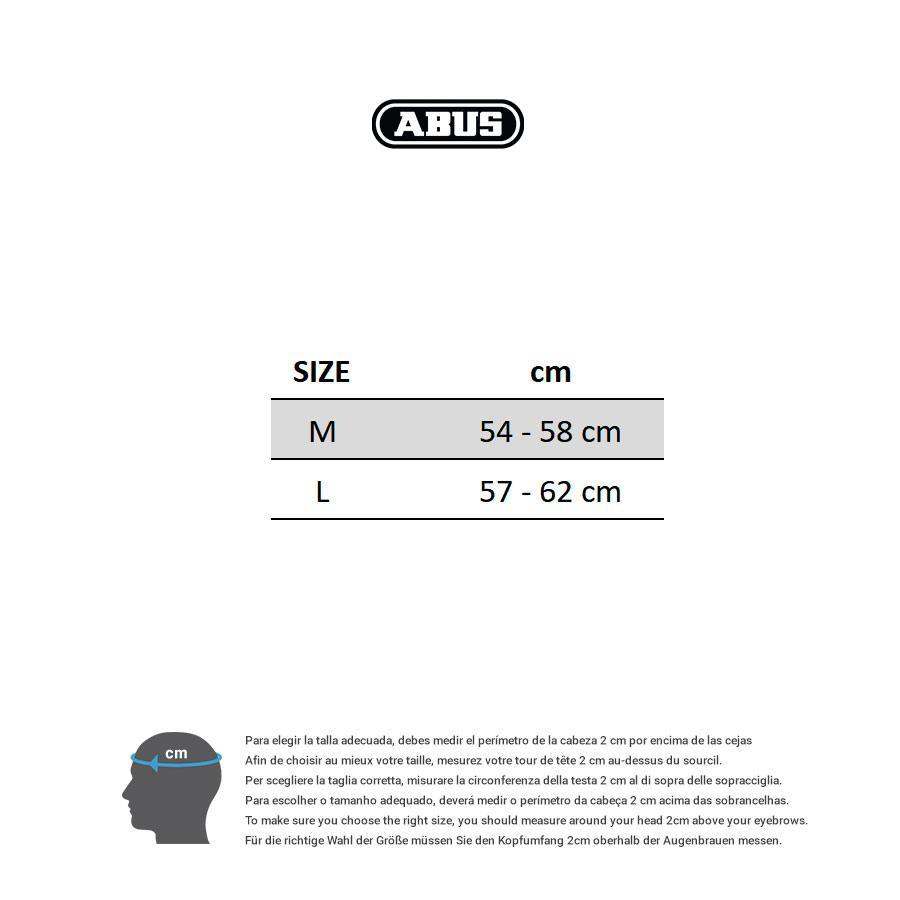 ABUS

| SIZE | cm |
|---|---|
| M | 54 - 58 cm |
| L | 57 - 62 cm |

cm

Para elegir la talla adecuada, debes medir el perímetro de la cabeza 2 cm por encima de las cejas
Afin de choisir au mieux votre taille, mesurez votre tour de tête 2 cm au-dessus du sourcil.
Per scegliere la taglia corretta, misurare la circonferenza della testa 2 cm al di sopra delle sopracciglia.
Para escolher o tamanho adequado, deverá medir o perímetro da cabeça 2 cm acima das sobrancelhas.
To make sure you choose the right size, you should measure around your head 2cm above your eyebrows.
Für die richtige Wahl der Größe müssen Sie den Kopfumfang 2cm oberhalb der Augenbrauen messen.